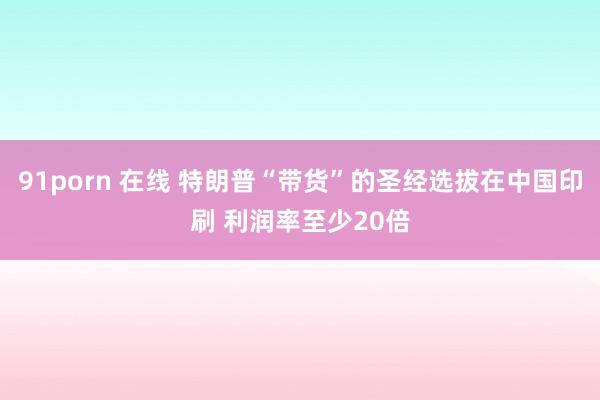 91porn 在线 特朗普“带货”的圣经选拔在中国印刷 利润率至少20倍